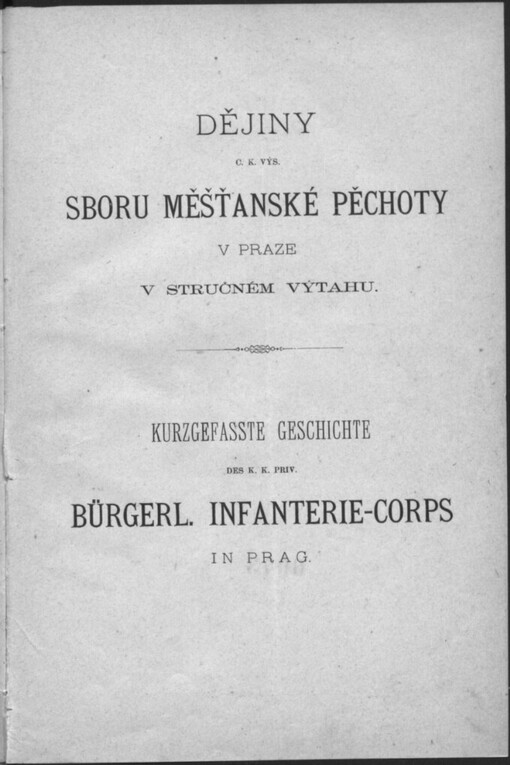 DĚJINY

C. K. VÝS.

SBORU MĚŠŤANSKÉ PĚCHOTY

V PRAZE

V STRUČNÉM VÝTAHU.

KURZGEFASSTE GESCHICHTE

DES K. K. PRIV.

BÜRGERL. INFANTERIE-CORPS

IN PRAG.